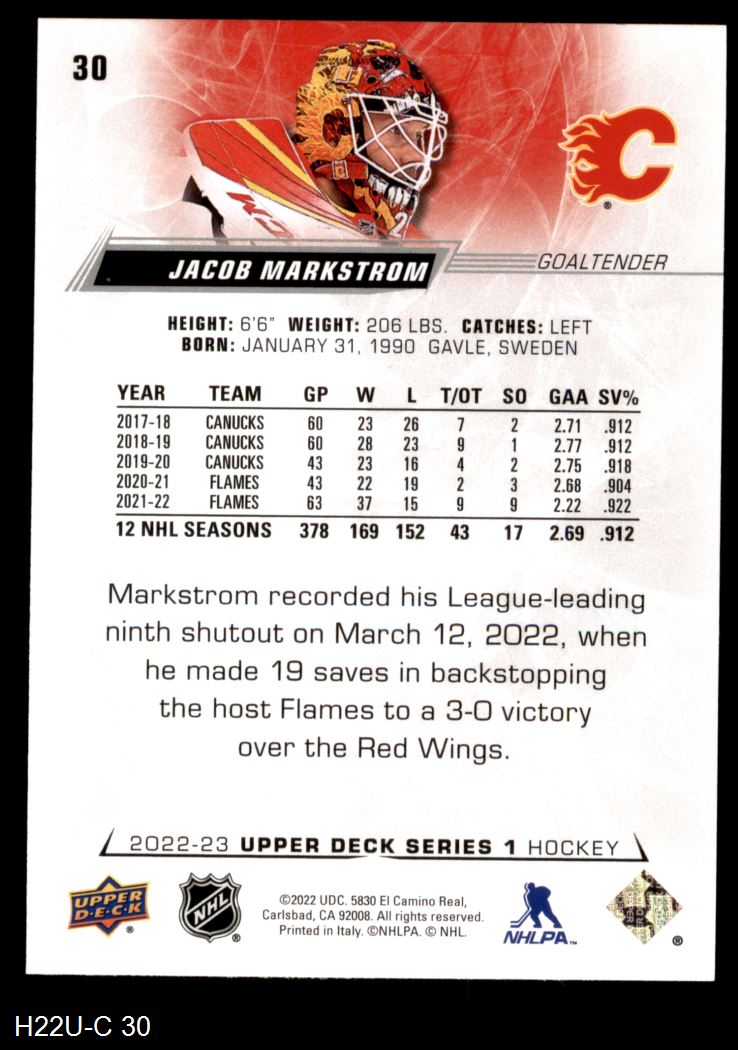 30

JACOB MARKSTROM

GOALTENDER

HEIGHT: 6'6" WEIGHT: 206 LBS. CATCHES: LEFT
BORN: JANUARY 31, 1990 GAVLE, SWEDEN

| YEAR | TEAM | GP | W | L | T/OT | SO | GAA | SV% |
|---|---|---|---|---|---|---|---|---|
| 2017-18 | CANUCKS | 60 | 23 | 26 | 7 | 2 | 2.71 | .912 |
| 2018-19 | CANUCKS | 60 | 28 | 23 | 9 | 1 | 2.77 | .912 |
| 2019-20 | CANUCKS | 43 | 23 | 16 | 4 | 2 | 2.75 | .918 |
| 2020-21 | FLAMES | 43 | 22 | 19 | 2 | 3 | 2.68 | .904 |
| 2021-22 | FLAMES | 63 | 37 | 15 | 9 | 9 | 2.22 | .922 |
| 12 NHL SEASONS | | 378 | 169 | 152 | 43 | 17 | 2.69 | .912 |

Markstrom recorded his League-leading ninth shutout on March 12, 2022, when he made 19 saves in backstopping the host Flames to a 3-0 victory over the Red Wings.

2022-23 UPPER DECK SERIES 1 HOCKEY

UPPER DECK

NHL

©2022 UDC. 5830 El Camino Real, Carlsbad, CA 92008. All rights reserved. Printed in Italy. ©NHLPA. © NHL.

NHLPA

H22U-C 30